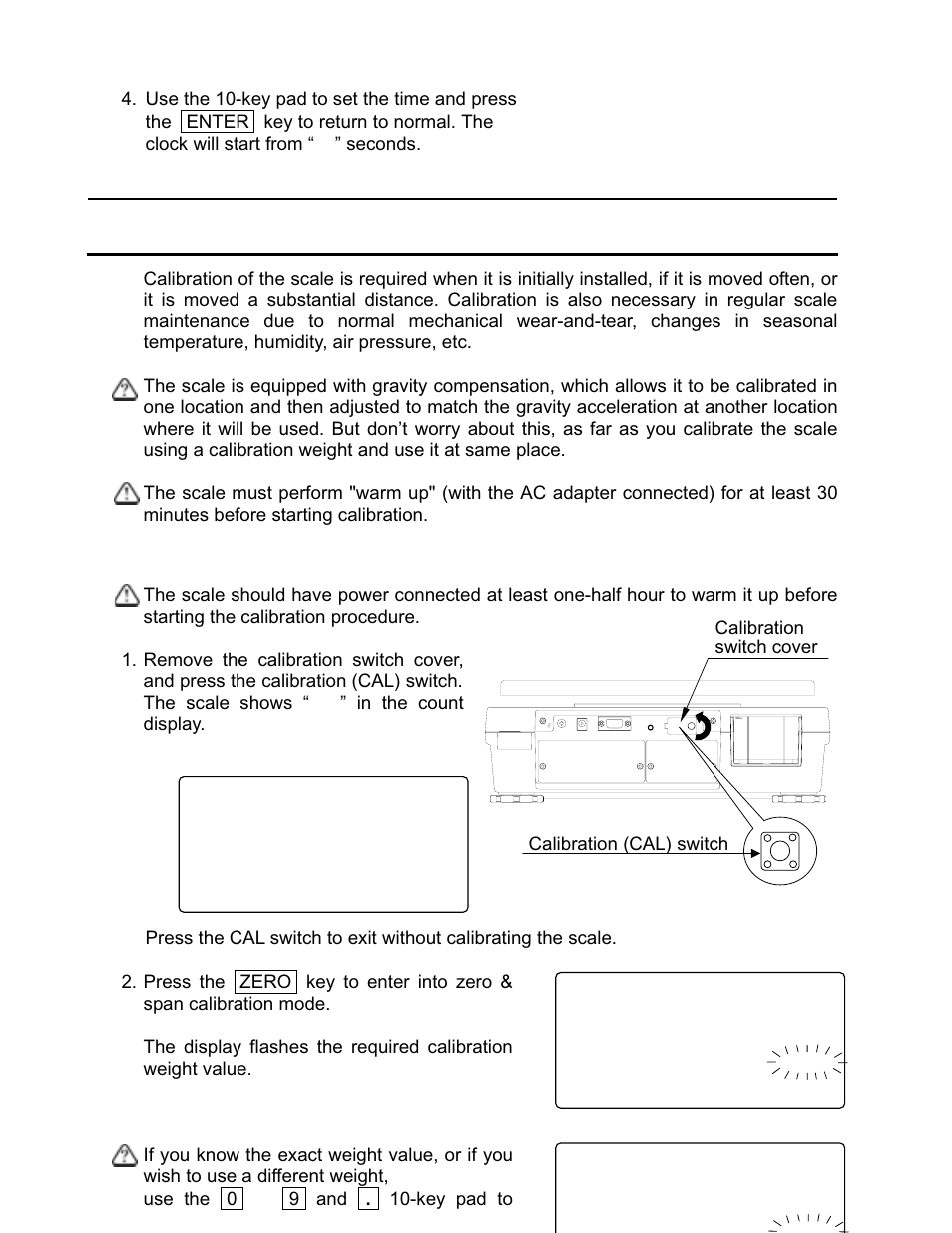 4. Use the 10-key pad to set the time and press the ENTER key to return to normal. The clock will start from “ ” seconds.

Calibration of the scale is required when it is initially installed, if it is moved often, or it is moved a substantial distance. Calibration is also necessary in regular scale maintenance due to normal mechanical wear-and-tear, changes in seasonal temperature, humidity, air pressure, etc.

The scale is equipped with gravity compensation, which allows it to be calibrated in one location and then adjusted to match the gravity acceleration at another location where it will be used. But don’t worry about this, as far as you calibrate the scale using a calibration weight and use it at same place.

The scale must perform "warm up" (with the AC adapter connected) for at least 30 minutes before starting calibration.

The scale should have power connected at least one-half hour to warm it up before starting the calibration procedure.

1. Remove the calibration switch cover, and press the calibration (CAL) switch. The scale shows “ ” in the count display.

Calibration switch cover

Calibration (CAL) switch

Press the CAL switch to exit without calibrating the scale.

2. Press the ZERO key to enter into zero & span calibration mode.

The display flashes the required calibration weight value.

If you know the exact weight value, or if you wish to use a different weight, use the 0 9 and . 10-key pad to